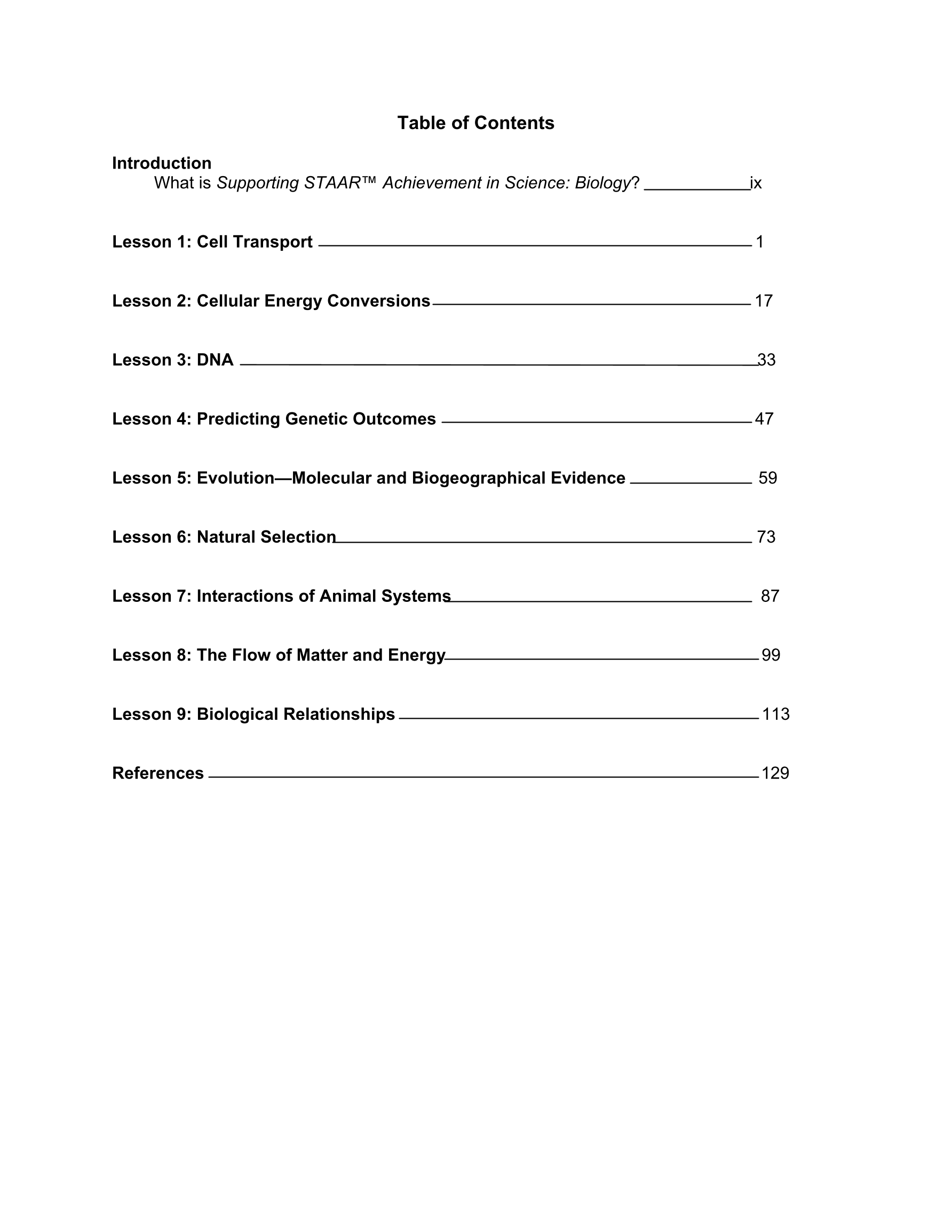 Table of Contents

Introduction
What is Supporting STAAR™ Achievement in Science: Biology? ix

Lesson 1: Cell Transport 1

Lesson 2: Cellular Energy Conversions 17

Lesson 3: DNA 33

Lesson 4: Predicting Genetic Outcomes 47

Lesson 5: Evolution—Molecular and Biogeographical Evidence 59

Lesson 6: Natural Selection 73

Lesson 7: Interactions of Animal Systems 87

Lesson 8: The Flow of Matter and Energy 99

Lesson 9: Biological Relationships 113

References 129